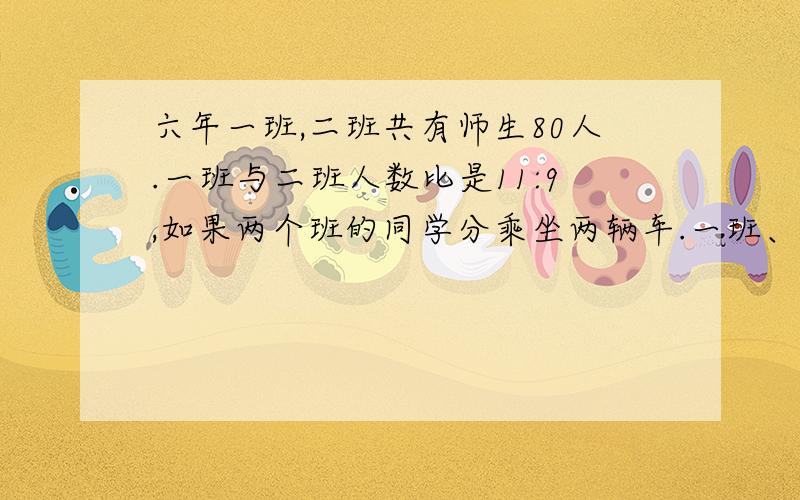 六年一班,二班共有师生80人.一班与二班人数比是11:9,如果两个班的同学分乘坐两辆车.一班、